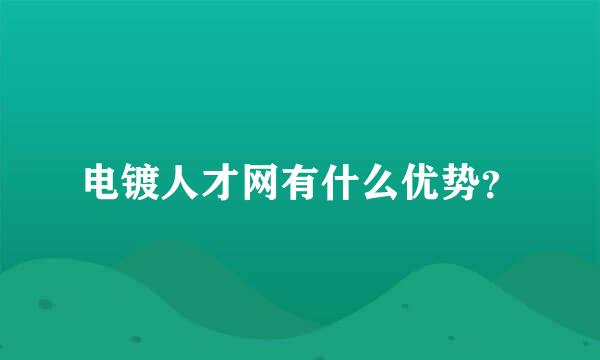 电镀人才网有什么优势?